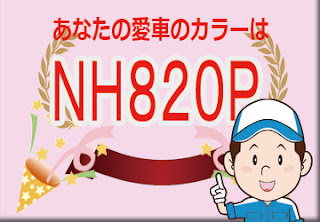 あなたの愛車のカラーは

NH820P